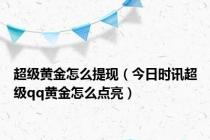 超级黄金怎么提现（今日时讯超级qq黄金怎么点亮）